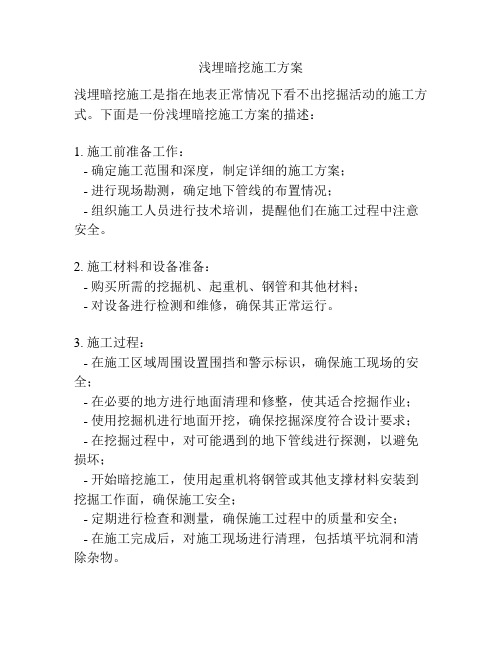 浅埋暗挖施工方案

浅埋暗挖施工是指在地表正常情况下看不出挖掘活动的施工方式。下面是一份浅埋暗挖施工方案的描述：

1. 施工前准备工作：
- 确定施工范围和深度，制定详细的施工方案；
- 进行现场勘测，确定地下管线的布置情况；
- 组织施工人员进行技术培训，提醒他们在施工过程中注意安全。

2. 施工材料和设备准备：
- 购买所需的挖掘机、起重机、钢管和其他材料；
- 对设备进行检测和维修，确保其正常运行。

3. 施工过程：
- 在施工区域周围设置围挡和警示标识，确保施工现场的安全；
- 在必要的地方进行地面清理和修整，使其适合挖掘作业；
- 使用挖掘机进行地面开挖，确保挖掘深度符合设计要求；
- 在挖掘过程中，对可能遇到的地下管线进行探测，以避免损坏；
- 开始暗挖施工，使用起重机将钢管或其他支撑材料安装到挖掘工作面，确保施工安全；
- 定期进行检查和测量，确保施工过程中的质量和安全；
- 在施工完成后，对施工现场进行清理，包括填平坑洞和清除杂物。